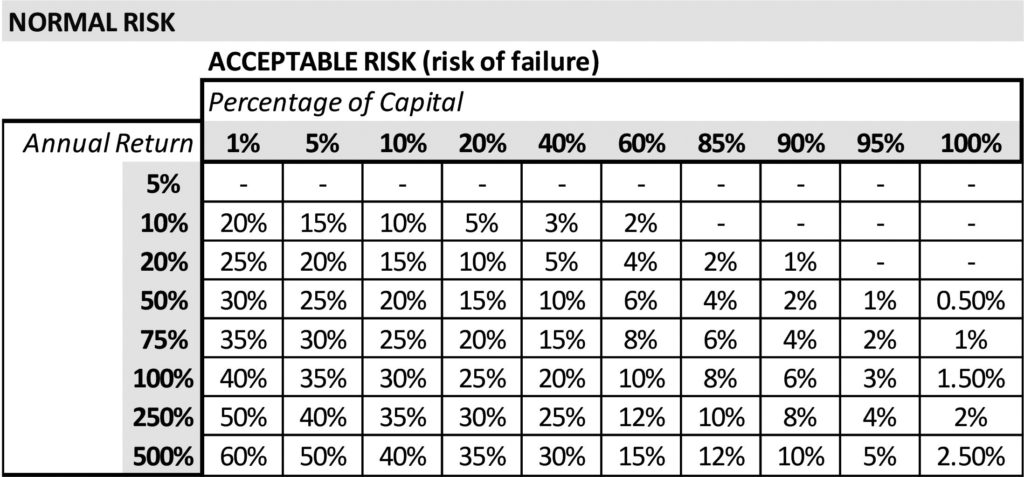 NORMAL RISK

ACCEPTABLE RISK (risk of failure)

Percentage of Capital

| Annual Return | 1% | 5% | 10% | 20% | 40% | 60% | 85% | 90% | 95% | 100% |
|---|---|---|---|---|---|---|---|---|---|---|
| 5% | - | - | - | - | - | - | - | - | - | - |
| 10% | 20% | 15% | 10% | 5% | 3% | 2% | - | - | - | - |
| 20% | 25% | 20% | 15% | 10% | 5% | 4% | 2% | 1% | - | - |
| 50% | 30% | 25% | 20% | 15% | 10% | 6% | 4% | 2% | 1% | 0.50% |
| 75% | 35% | 30% | 25% | 20% | 15% | 8% | 6% | 4% | 2% | 1% |
| 100% | 40% | 35% | 30% | 25% | 20% | 10% | 8% | 6% | 3% | 1.50% |
| 250% | 50% | 40% | 35% | 30% | 25% | 12% | 10% | 8% | 4% | 2% |
| 500% | 60% | 50% | 40% | 35% | 30% | 15% | 12% | 10% | 5% | 2.50% |